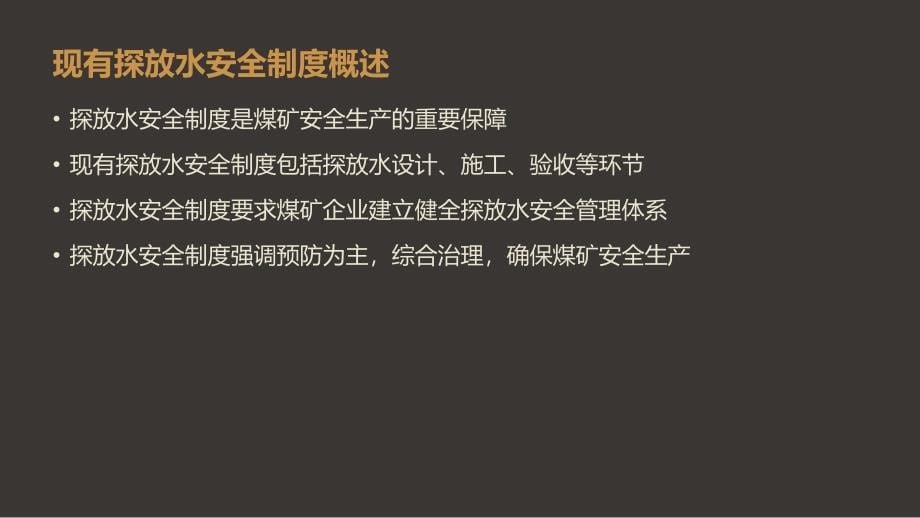 现有探放水安全制度概述

• 探放水安全制度是煤矿安全生产的重要保障
• 现有探放水安全制度包括探放水设计、施工、验收等环节
• 探放水安全制度要求煤矿企业建立健全探放水安全管理体系
• 探放水安全制度强调预防为主，综合治理，确保煤矿安全生产